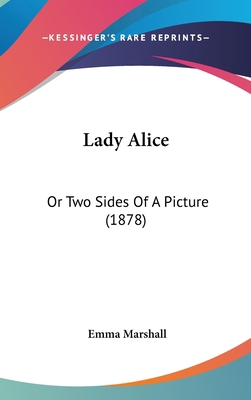 —KESSINGER'S RARE REPRINTS—

Lady Alice

Or Two Sides Of A Picture (1878)

Emma Marshall